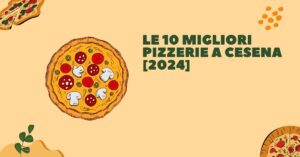 LE 10 MIGLIORI PIZZERIE A CESENA [2024]